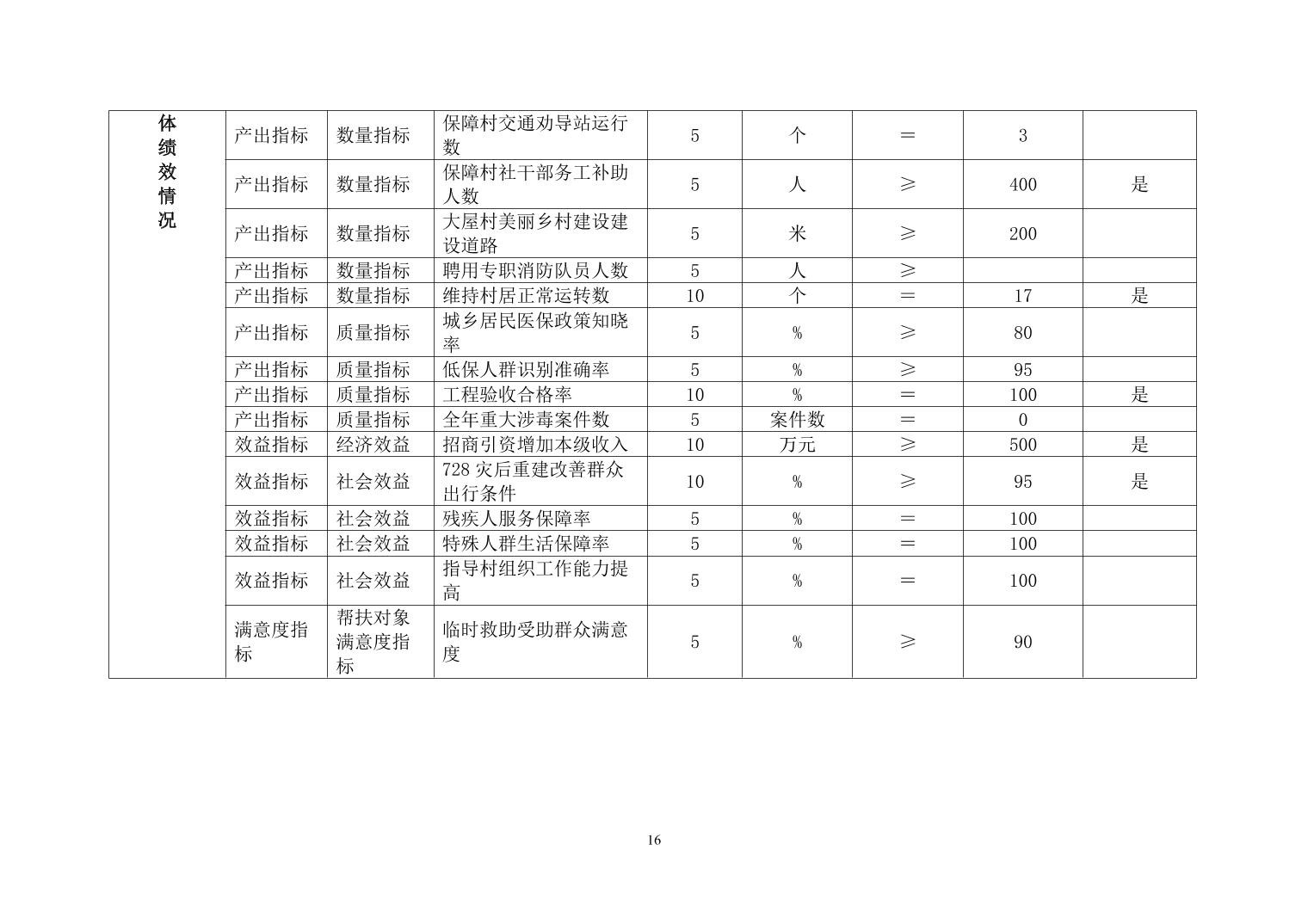 | 体绩效情况 | 产出指标 | 数量指标 | 保障村交通劝导站运行数 | 5 | 个 | ＝ | 3 | |
|---|---|---|---|---|---|---|---|---|
| | 产出指标 | 数量指标 | 保障村社干部务工补助人数 | 5 | 人 | ≥ | 400 | 是 |
| | 产出指标 | 数量指标 | 大屋村美丽乡村建设建设道路 | 5 | 米 | ≥ | 200 | |
| | 产出指标 | 数量指标 | 聘用专职消防队员人数 | 5 | 人 | ≥ | | |
| | 产出指标 | 数量指标 | 维持村居正常运转数 | 10 | 个 | ＝ | 17 | 是 |
| | 产出指标 | 质量指标 | 城乡居民医保政策知晓率 | 5 | % | ≥ | 80 | |
| | 产出指标 | 质量指标 | 低保人群识别准确率 | 5 | % | ≥ | 95 | |
| | 产出指标 | 质量指标 | 工程验收合格率 | 10 | % | ＝ | 100 | 是 |
| | 产出指标 | 质量指标 | 全年重大涉毒案件数 | 5 | 案件数 | ＝ | 0 | |
| | 效益指标 | 经济效益 | 招商引资增加本级收入 | 10 | 万元 | ≥ | 500 | 是 |
| | 效益指标 | 社会效益 | 728 灾后重建改善群众出行条件 | 10 | % | ≥ | 95 | 是 |
| | 效益指标 | 社会效益 | 残疾人服务保障率 | 5 | % | ＝ | 100 | |
| | 效益指标 | 社会效益 | 特殊人群生活保障率 | 5 | % | ＝ | 100 | |
| | 效益指标 | 社会效益 | 指导村组织工作能力提高 | 5 | % | ＝ | 100 | |
| | 满意度指标 | 帮扶对象满意度指标 | 临时救助受助群众满意度 | 5 | % | ≥ | 90 | |

16